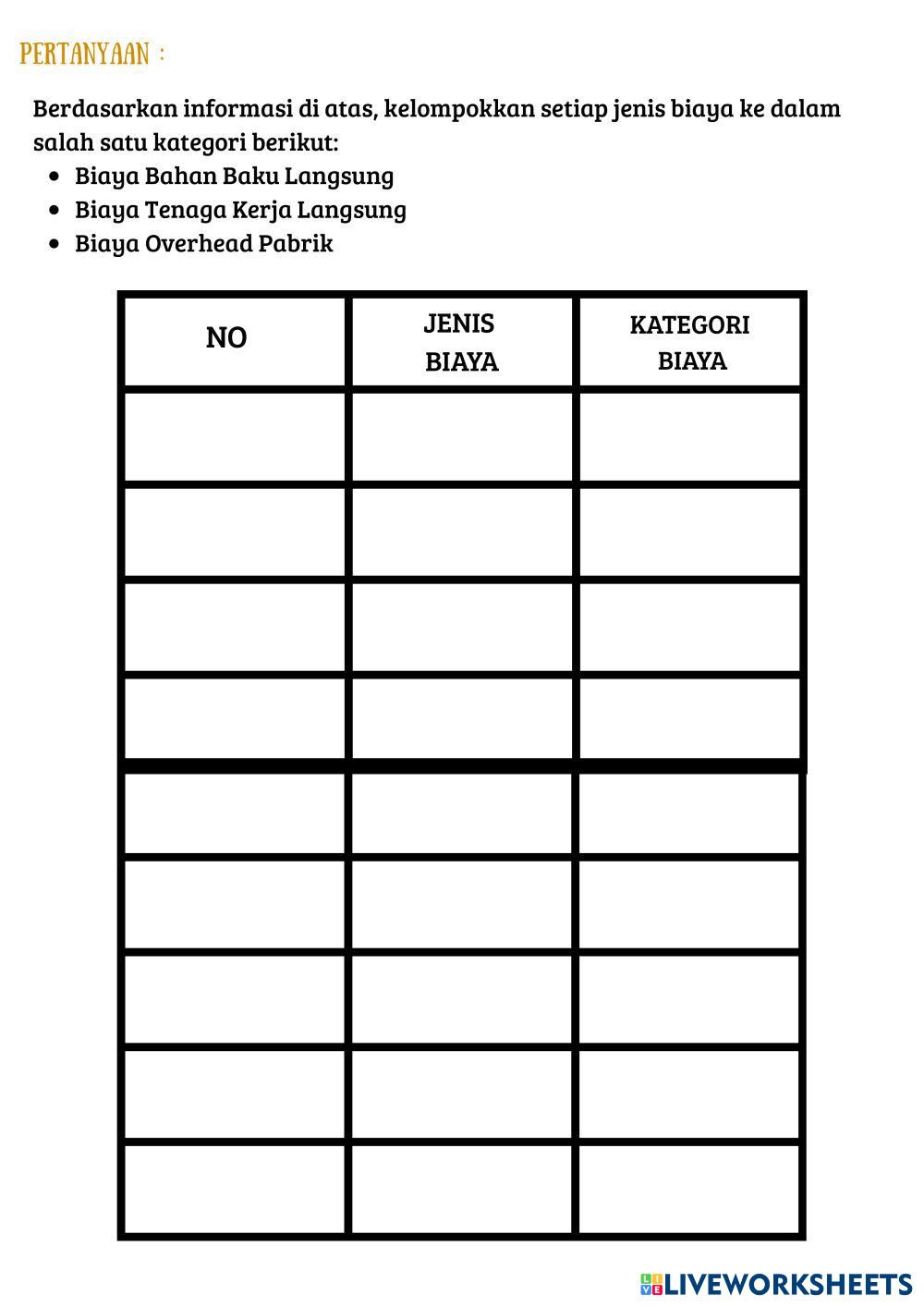 PERTANYAAN :

Berdasarkan informasi di atas, kelompokkan setiap jenis biaya ke dalam salah satu kategori berikut:

- Biaya Bahan Baku Langsung
- Biaya Tenaga Kerja Langsung
- Biaya Overhead Pabrik

| NO | JENIS BIAYA | KATEGORI BIAYA |
|---|---|---|
| | | |
| | | |
| | | |
| | | |
| | | |
| | | |
| | | |
| | | |
| | | |

LIVEWORKSHEETS